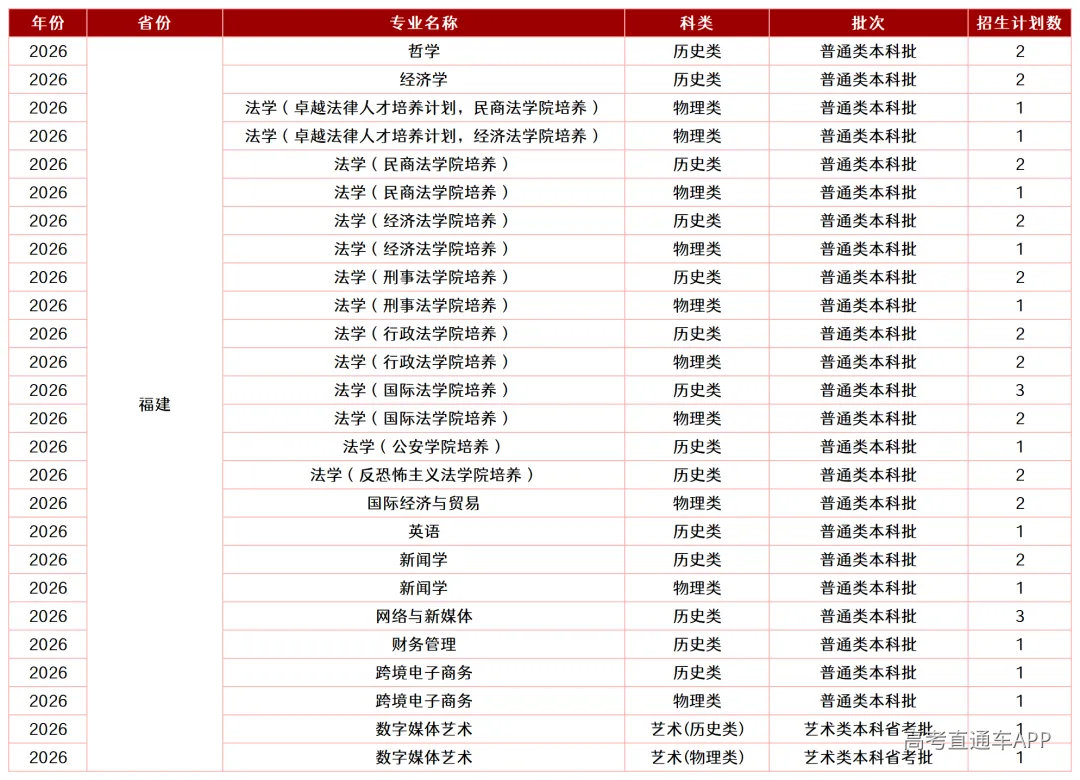 | 年份 | 省份 | 专业名称 | 科类 | 批次 | 招生计划数 |
|---|---|---|---|---|---|
| 2026 | 福建 | 哲学 | 历史类 | 普通类本科批 | 2 |
| 2026 | | 经济学 | 历史类 | 普通类本科批 | 2 |
| 2026 | | 法学（卓越法律人才培养计划，民商法学院培养） | 物理类 | 普通类本科批 | 1 |
| 2026 | | 法学（卓越法律人才培养计划，经济法学院培养） | 物理类 | 普通类本科批 | 1 |
| 2026 | | 法学（民商法学院培养） | 历史类 | 普通类本科批 | 2 |
| 2026 | | 法学（民商法学院培养） | 物理类 | 普通类本科批 | 1 |
| 2026 | | 法学（经济法学院培养） | 历史类 | 普通类本科批 | 2 |
| 2026 | | 法学（经济法学院培养） | 物理类 | 普通类本科批 | 1 |
| 2026 | | 法学（刑事法学院培养） | 历史类 | 普通类本科批 | 2 |
| 2026 | | 法学（刑事法学院培养） | 物理类 | 普通类本科批 | 1 |
| 2026 | | 法学（行政法学院培养） | 历史类 | 普通类本科批 | 2 |
| 2026 | | 法学（行政法学院培养） | 物理类 | 普通类本科批 | 2 |
| 2026 | | 法学（国际法学院培养） | 历史类 | 普通类本科批 | 3 |
| 2026 | | 法学（国际法学院培养） | 物理类 | 普通类本科批 | 2 |
| 2026 | | 法学（公安学院培养） | 历史类 | 普通类本科批 | 1 |
| 2026 | | 法学（反恐怖主义法学院培养） | 历史类 | 普通类本科批 | 2 |
| 2026 | | 国际经济与贸易 | 物理类 | 普通类本科批 | 2 |
| 2026 | | 英语 | 历史类 | 普通类本科批 | 1 |
| 2026 | | 新闻学 | 历史类 | 普通类本科批 | 2 |
| 2026 | | 新闻学 | 物理类 | 普通类本科批 | 1 |
| 2026 | | 网络与新媒体 | 历史类 | 普通类本科批 | 3 |
| 2026 | | 财务管理 | 历史类 | 普通类本科批 | 1 |
| 2026 | | 跨境电子商务 | 历史类 | 普通类本科批 | 1 |
| 2026 | | 跨境电子商务 | 物理类 | 普通类本科批 | 1 |
| 2026 | | 数字媒体艺术 | 艺术(历史类) | 艺术类本科省考批 | 1 |
| 2026 | | 数字媒体艺术 | 艺术(物理类) | 艺术类本科省考批 | 1 |

高考直通车APP